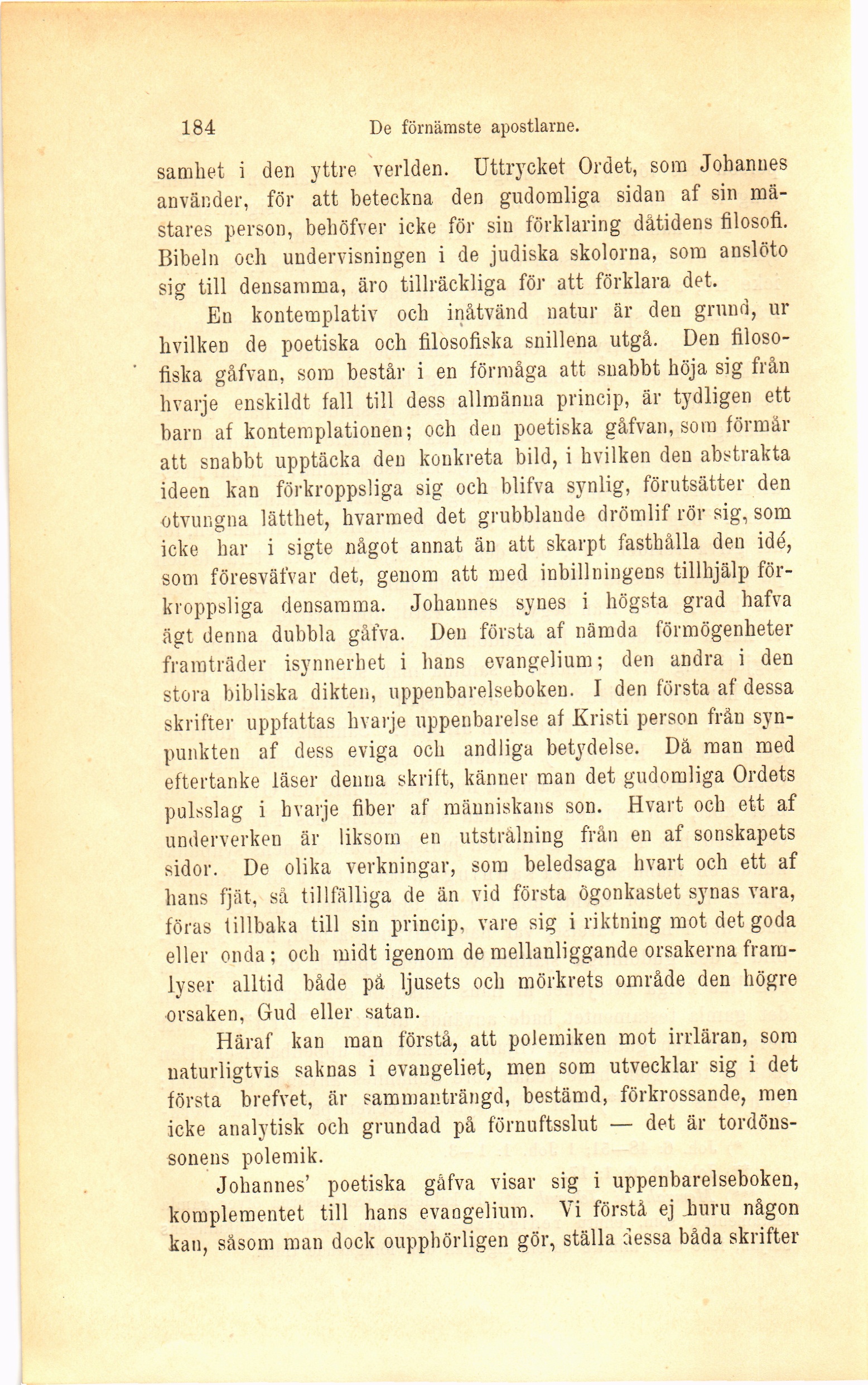 184 De förnämste apostlarne.

samhet i den yttre verlden. Uttrycket Ordet, som Johannes använder, för att beteckna den gudomliga sidan af sin mästares person, behöfver icke för sin förklaring dåtidens filosofi. Bibeln och undervisningen i de judiska skolorna, som anslöto sig till densamma, äro tillräckliga för att förklara det.

En kontemplativ och inåtvänd natur är den grund, ur hvilken de poetiska och filosofiska snillena utgå. Den filosofiska gåfvan, som består i en förmåga att snabbt höja sig från hvarje enskildt fall till dess allmänna princip, är tydligen ett barn af kontemplationen; och den poetiska gåfvan, som förmår att snabbt upptäcka den konkreta bild, i hvilken den abstrakta ideen kan förkroppsliga sig och blifva synlig, förutsätter den otvungna lätthet, hvarmed det grubblande drömlif rör sig, som icke har i sigte något annat än att skarpt fasthålla den idé, som föresväfvar det, genom att med inbillningens tillhjälp förkroppsliga densamma. Johannes synes i högsta grad hafva ägt denna dubbla gåfva. Den första af nämda förmögenheter framträder isynnerhet i hans evangelium; den andra i den stora bibliska dikten, uppenbarelseboken. I den första af dessa skrifter uppfattas hvarje uppenbarelse af Kristi person från synpunkten af dess eviga och andliga betydelse. Då man med eftertanke läser denna skrift, känner man det gudomliga Ordets pulsslag i hvarje fiber af människans son. Hvart och ett af underverken är liksom en utstrålning från en af sonskapets sidor. De olika verkningar, som beledsaga hvart och ett af hans fjät, så tillfälliga de än vid första ögonkastet synas vara, föras tillbaka till sin princip, vare sig i riktning mot det goda eller onda; och midt igenom de mellanliggande orsakerna framlyser alltid både på ljusets och mörkrets område den högre orsaken, Gud eller satan.

Häraf kan man förstå, att polemiken mot irrläran, som naturligtvis saknas i evangeliet, men som utvecklar sig i det första brefvet, är sammanträngd, bestämd, förkrossande, men icke analytisk och grundad på förnuftsslut — det är tordönssonens polemik.

Johannes' poetiska gåfva visar sig i uppenbarelseboken, komplementet till hans evangelium. Vi förstå ej huru någon kan, såsom man dock oupphörligen gör, ställa dessa båda skrifter